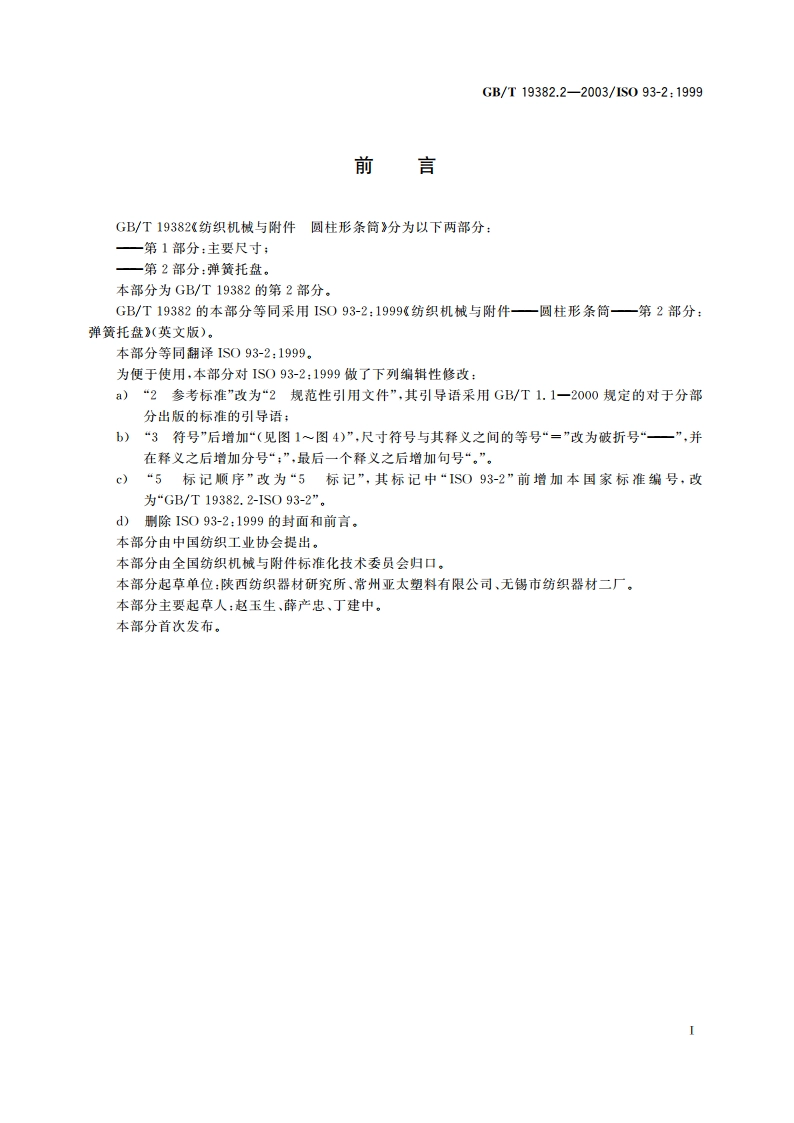 GB/T 19382.2—2003/ISO 93-2:1999

前　言

GB/T 19382《纺织机械与附件　圆柱形条筒》分为以下两部分：

——第1部分：主要尺寸；

——第2部分：弹簧托盘。

本部分为GB/T 19382的第2部分。

GB/T 19382的本部分等同采用ISO 93-2:1999《纺织机械与附件——圆柱形条筒——第2部分：弹簧托盘》(英文版)。

本部分等同翻译ISO 93-2:1999。

为便于使用，本部分对ISO 93-2:1999做了下列编辑性修改：

a) “2　参考标准”改为“2　规范性引用文件”，其引导语采用GB/T 1.1—2000规定的对于分部分出版的标准的引导语；

b) “3　符号”后增加“(见图1～图4)”，尺寸符号与其释义之间的等号“=”改为破折号“——”，并在释义之后增加分号“;”，最后一个释义之后增加句号“。”。

c) “5　标记顺序”改为“5　标记”，其标记中“ISO 93-2”前增加本国家标准编号，改为“GB/T 19382.2-ISO 93-2”。

d) 删除ISO 93-2:1999的封面和前言。

本部分由中国纺织工业协会提出。

本部分由全国纺织机械与附件标准化技术委员会归口。

本部分起草单位：陕西纺织器材研究所、常州亚太塑料有限公司、无锡市纺织器材二厂。

本部分主要起草人：赵玉生、薛产忠、丁建中。

本部分首次发布。

I